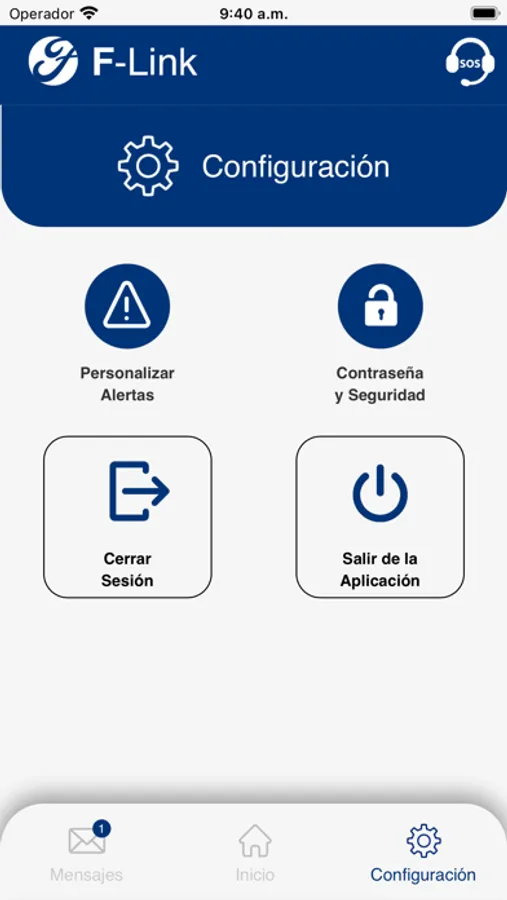 Operador 9:40 a.m.

F-Link

SOS

Configuración

Personalizar Alertas

Contraseña y Seguridad

Cerrar Sesión

Salir de la Aplicación

1

Mensajes

Inicio

Configuración